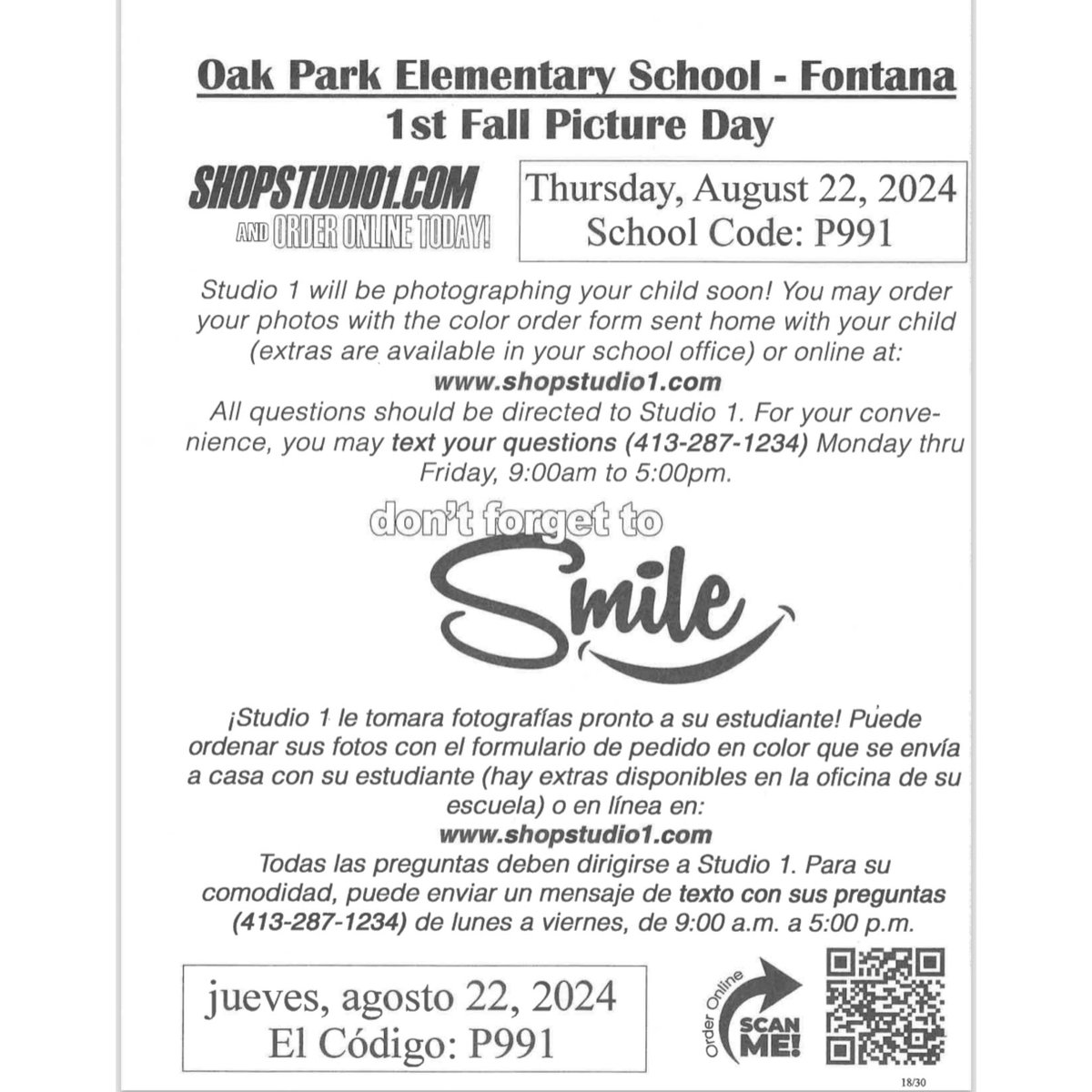 Oak Park Elementary School - Fontana
1st Fall Picture Day

SHOPSTUDIO1.COM
AND ORDER ONLINE TODAY!

Thursday, August 22, 2024
School Code: P991

Studio 1 will be photographing your child soon! You may order your photos with the color order form sent home with your child (extras are available in your school office) or online at:
www.shopstudio1.com
All questions should be directed to Studio 1. For your convenience, you may text your questions (413-287-1234) Monday thru Friday, 9:00am to 5:00pm.

don't forget to
Smile

¡Studio 1 le tomara fotografías pronto a su estudiante! Puede ordenar sus fotos con el formulario de pedido en color que se envía a casa con su estudiante (hay extras disponibles en la oficina de su escuela) o en línea en:
www.shopstudio1.com
Todas las preguntas deben dirigirse a Studio 1. Para su comodidad, puede enviar un mensaje de texto con sus preguntas (413-287-1234) de lunes a viernes, de 9:00 a.m. a 5:00 p.m.

jueves, agosto 22, 2024
El Código: P991

Order Online
SCAN ME!

18/30